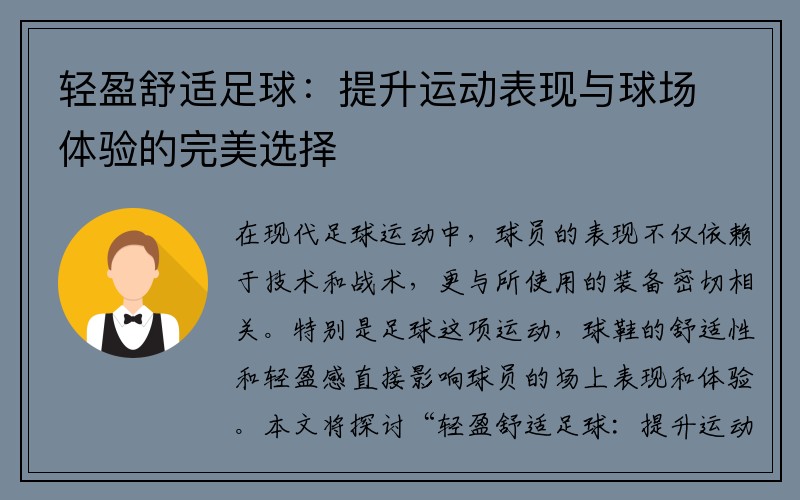 轻盈舒适足球：提升运动表现与球场体验的完美选择

在现代足球运动中，球员的表现不仅依赖于技术和战术，更与所使用的装备密切相关。特别是足球这项运动，球鞋的舒适性和轻盈感直接影响球员的场上表现和体验。本文将探讨“轻盈舒适足球：提升运动